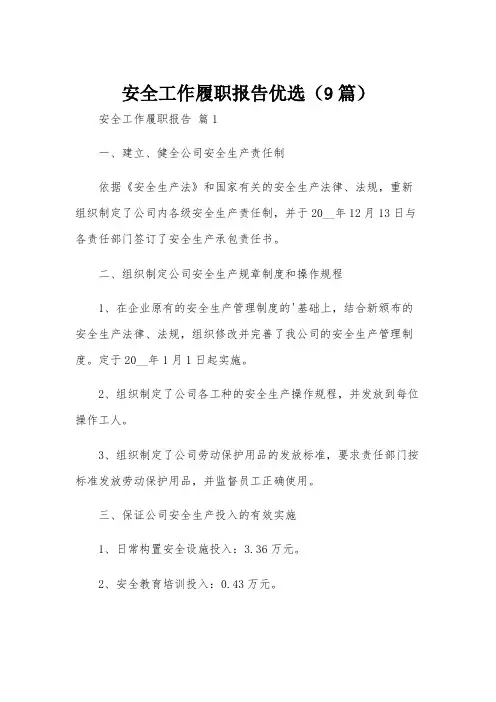 安全工作履职报告优选（9篇）

安全工作履职报告 篇1

一、建立、健全公司安全生产责任制

依据《安全生产法》和国家有关的安全生产法律、法规，重新组织制定了公司内各级安全生产责任制，并于20__年12月13日与各责任部门签订了安全生产承包责任书。

二、组织制定公司安全生产规章制度和操作规程

1、在企业原有的安全生产管理制度的'基础上，结合新颁布的安全生产法律、法规，组织修改并完善了我公司的安全生产管理制度。定于20__年1月1日起实施。

2、组织制定了公司各工种的安全生产操作规程，并发放到每位操作工人。

3、组织制定了公司劳动保护用品的发放标准，要求责任部门按标准发放劳动保护用品，并监督员工正确使用。

三、保证公司安全生产投入的有效实施

1、日常构置安全设施投入：3.36万元。

2、安全教育培训投入：0.43万元。